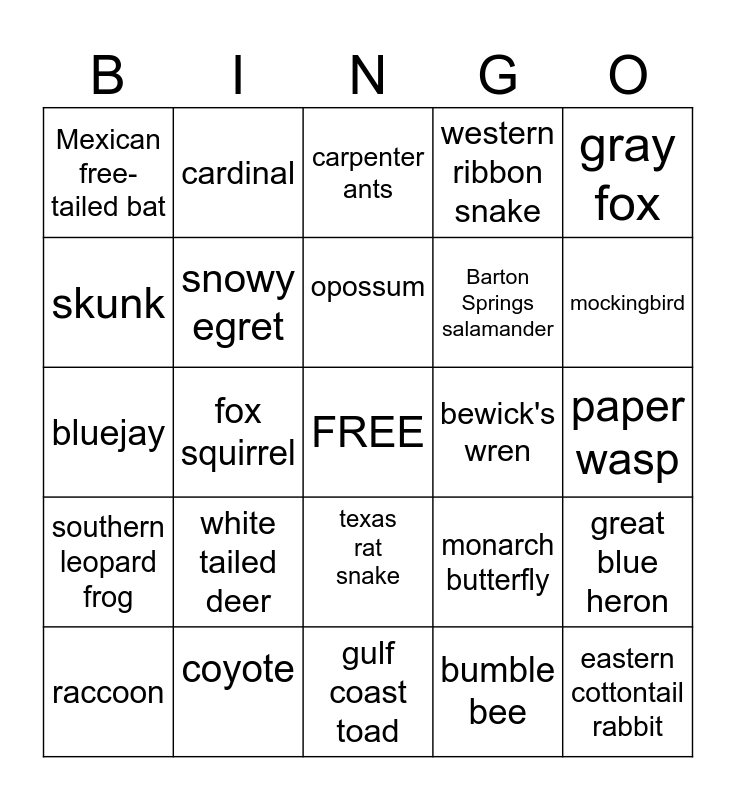 | B | I | N | G | O |
|---|---|---|---|---|
| Mexican free-tailed bat | cardinal | carpenter ants | western ribbon snake | gray fox |
| skunk | snowy egret | opossum | Barton Springs salamander | mockingbird |
| bluejay | fox squirrel | FREE | bewick's wren | paper wasp |
| southern leopard frog | white tailed deer | texas rat snake | monarch butterfly | great blue heron |
| raccoon | coyote | gulf coast toad | bumble bee | eastern cottontail rabbit |